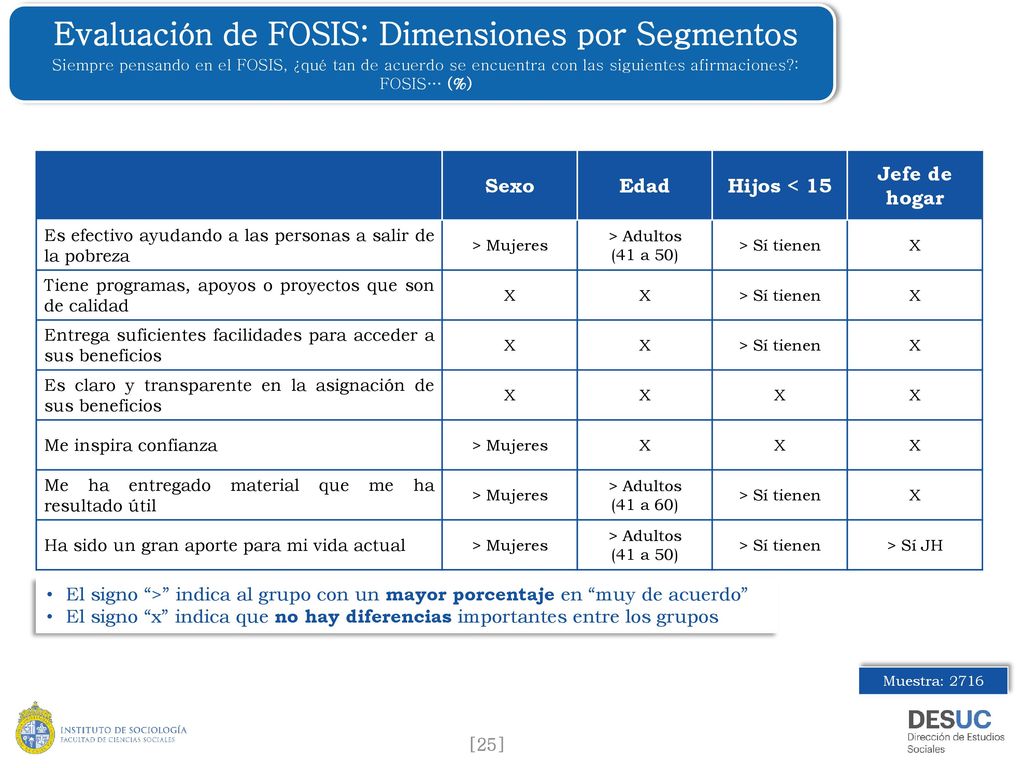 Evaluación de FOSIS: Dimensiones por Segmentos
Siempre pensando en el FOSIS, ¿qué tan de acuerdo se encuentra con las siguientes afirmaciones?: FOSIS… (%)

| | Sexo | Edad | Hijos < 15 | Jefe de hogar |
|---|---|---|---|---|
| Es efectivo ayudando a las personas a salir de la pobreza | > Mujeres | > Adultos (41 a 50) | > Sí tienen | X |
| Tiene programas, apoyos o proyectos que son de calidad | X | X | > Sí tienen | X |
| Entrega suficientes facilidades para acceder a sus beneficios | X | X | > Sí tienen | X |
| Es claro y transparente en la asignación de sus beneficios | X | X | X | X |
| Me inspira confianza | > Mujeres | X | X | X |
| Me ha entregado material que me ha resultado útil | > Mujeres | > Adultos (41 a 60) | > Sí tienen | X |
| Ha sido un gran aporte para mi vida actual | > Mujeres | > Adultos (41 a 50) | > Sí tienen | > Sí JH |

• El signo “>” indica al grupo con un mayor porcentaje en “muy de acuerdo”
• El signo “x” indica que no hay diferencias importantes entre los grupos

Muestra: 2716

INSTITUTO DE SOCIOLOGÍA
FACULTAD DE CIENCIAS SOCIALES

[25]

DESUC
Dirección de Estudios Sociales